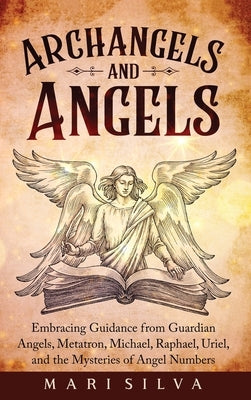 ARCHANGELS
AND
ANGELS

Embracing Guidance from Guardian Angels, Metatron, Michael, Raphael, Uriel, and the Mysteries of Angel Numbers

MARI SILVA